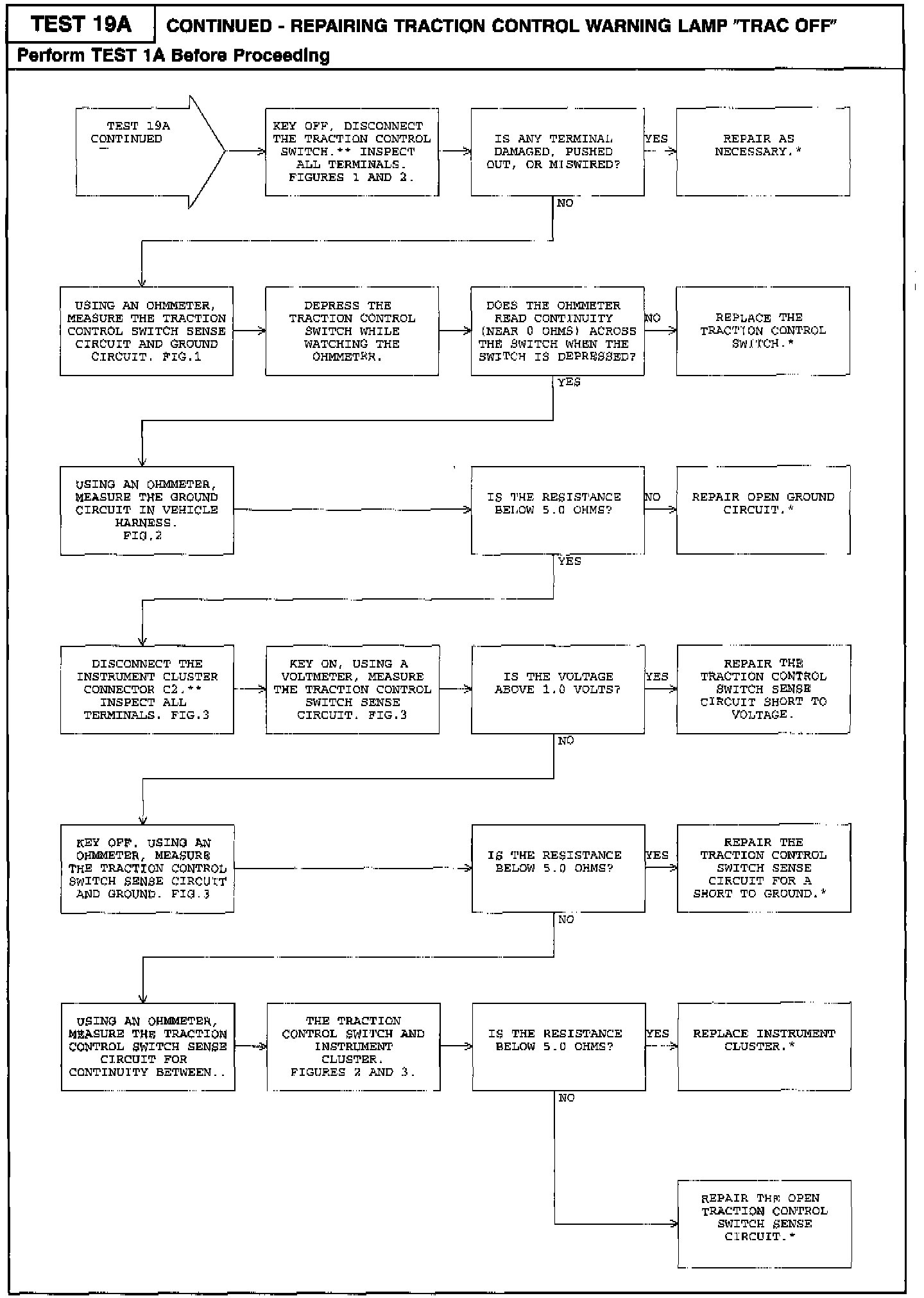 TEST 19A

CONTINUED - REPAIRING TRACTION CONTROL WARNING LAMP "TRAC OFF"

Perform TEST 1A Before Proceeding

TEST 19A CONTINUED

KEY OFF, DISCONNECT THE TRACTION CONTROL SWITCH.** INSPECT ALL TERMINALS. FIGURES 1 AND 2.

IS ANY TERMINAL DAMAGED, PUSHED OUT, OR MISWIRED?

YES

REPAIR AS NECESSARY.*

NO

USING AN OHMMETER, MEASURE THE TRACTION CONTROL SWITCH SENSE CIRCUIT AND GROUND CIRCUIT. FIG.1

DEPRESS THE TRACTION CONTROL SWITCH WHILE WATCHING THE OHMMETER.

DOES THE OHMMETER READ CONTINUITY (NEAR 0 OHMS) ACROSS THE SWITCH WHEN THE SWITCH IS DEPRESSED?

NO

REPLACE THE TRACTION CONTROL SWITCH.*

YES

USING AN OHMMETER, MEASURE THE GROUND CIRCUIT IN VEHICLE HARNESS. FIG.2

IS THE RESISTANCE BELOW 5.0 OHMS?

NO

REPAIR OPEN GROUND CIRCUIT.*

YES

DISCONNECT THE INSTRUMENT CLUSTER CONNECTOR C2.** INSPECT ALL TERMINALS. FIG.3

KEY ON, USING A VOLTMETER, MEASURE THE TRACTION CONTROL SWITCH SENSE CIRCUIT. FIG.3

IS THE VOLTAGE ABOVE 1.0 VOLTS?

YES

REPAIR THE TRACTION CONTROL SWITCH SENSE CIRCUIT SHORT TO VOLTAGE.

NO

KEY OFF. USING AN OHMMETER, MEASURE THE TRACTION CONTROL SWITCH SENSE CIRCUIT AND GROUND. FIG.3

IS THE RESISTANCE BELOW 5.0 OHMS?

YES

REPAIR THE TRACTION CONTROL SWITCH SENSE CIRCUIT FOR A SHORT TO GROUND.*

NO

USING AN OHMMETER, MEASURE THE TRACTION CONTROL SWITCH SENSE CIRCUIT FOR CONTINUITY BETWEEN..

THE TRACTION CONTROL SWITCH AND INSTRUMENT CLUSTER. FIGURES 2 AND 3.

IS THE RESISTANCE BELOW 5.0 OHMS?

YES

REPLACE INSTRUMENT CLUSTER.*

NO

REPAIR THE OPEN TRACTION CONTROL SWITCH SENSE CIRCUIT.*